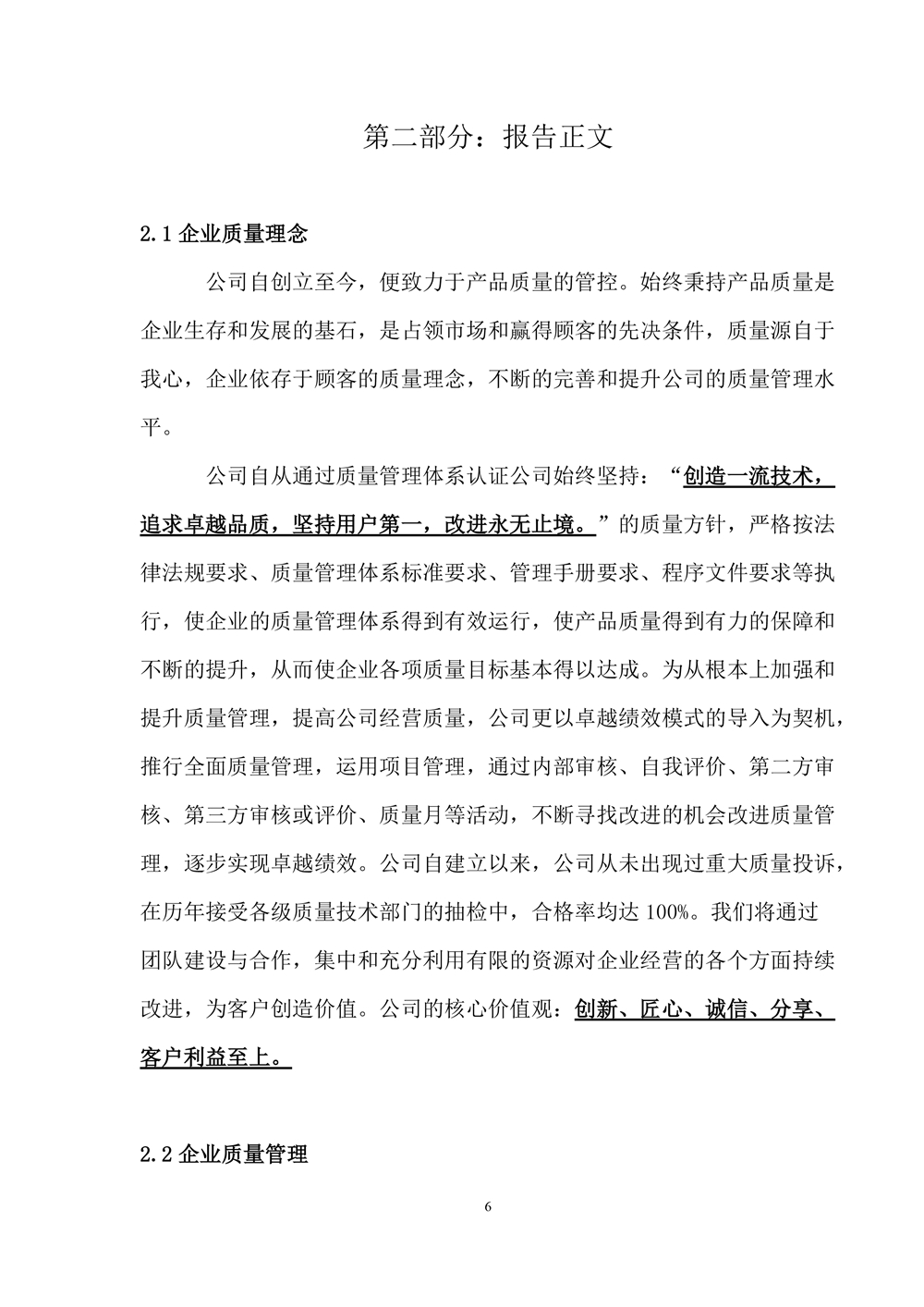 第二部分：报告正文

2.1 企业质量理念

公司自创立至今，便致力于产品质量的管控。始终秉持产品质量是企业生存和发展的基石，是占领市场和赢得顾客的先决条件，质量源自于我心，企业依存于顾客的质量理念，不断的完善和提升公司的质量管理水平。

公司自从通过质量管理体系认证公司始终坚持：“创造一流技术，追求卓越品质，坚持用户第一，改进永无止境。”的质量方针，严格按法律法规要求、质量管理体系标准要求、管理手册要求、程序文件要求等执行，使企业的质量管理体系得到有效运行，使产品质量得到有力的保障和不断的提升，从而使企业各项质量目标基本得以达成。为从根本上加强和提升质量管理，提高公司经营质量，公司更以卓越绩效模式的导入为契机，推行全面质量管理，运用项目管理，通过内部审核、自我评价、第二方审核、第三方审核或评价、质量月等活动，不断寻找改进的机会改进质量管理，逐步实现卓越绩效。公司自建立以来，公司从未出现过重大质量投诉，在历年接受各级质量技术部门的抽检中，合格率均达 100%。我们将通过团队建设与合作，集中和充分利用有限的资源对企业经营的各个方面持续改进，为客户创造价值。公司的核心价值观：创新、匠心、诚信、分享、客户利益至上。

2.2 企业质量管理

6